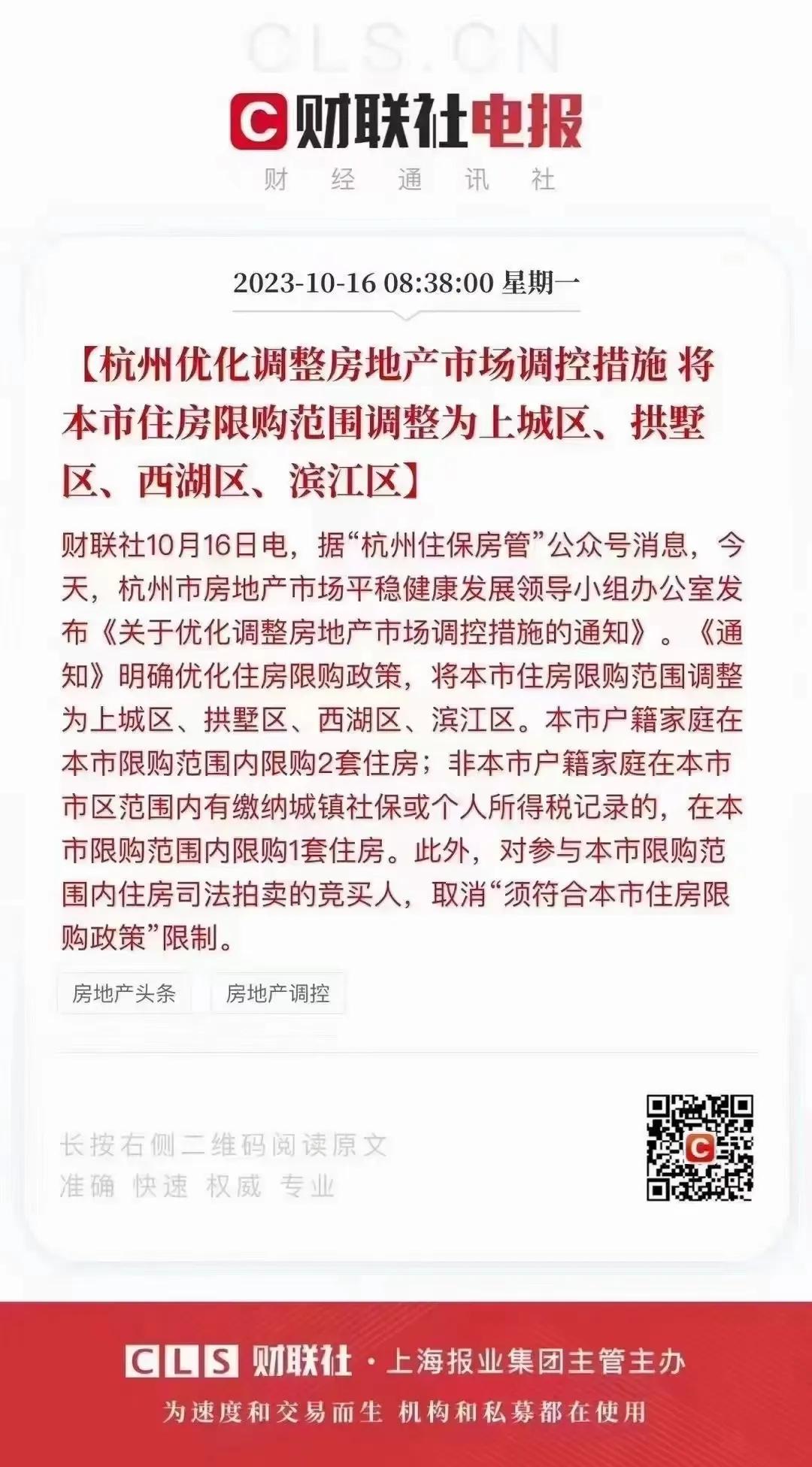 CLS.CN

财联社电报

财 经 通 讯 社

2023-10-16 08:38:00 星期一

【杭州优化调整房地产市场调控措施 将本市住房限购范围调整为上城区、拱墅区、西湖区、滨江区】

财联社10月16日电，据“杭州住保房管”公众号消息，今天，杭州市房地产市场平稳健康发展领导小组办公室发布《关于优化调整房地产市场调控措施的通知》。《通知》明确优化住房限购政策，将本市住房限购范围调整为上城区、拱墅区、西湖区、滨江区。本市户籍家庭在本市限购范围内限购2套住房；非本市户籍家庭在本市市区范围内有缴纳城镇社保或个人所得税记录的，在本市限购范围内限购1套住房。此外，对参与本市限购范围内住房司法拍卖的竞买人，取消“须符合本市住房限购政策”限制。

房地产头条

房地产调控

长按右侧二维码阅读原文
准确 快速 权威 专业

CLS 财联社 · 上海报业集团主管主办

为速度和交易而生 机构和私募都在使用